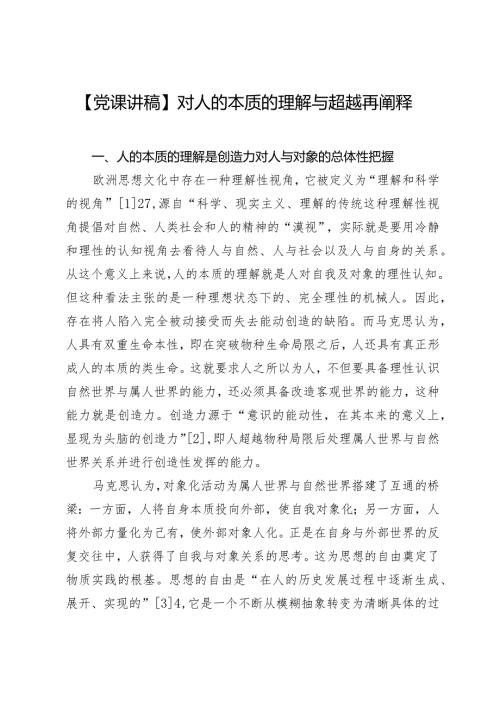 【党课讲稿】对人的本质的理解与超越再阐释

一、人的本质的理解是创造力对人与对象的总体性把握

欧洲思想文化中存在一种理解性视角，它被定义为“理解和科学的视角”[1]27,源自“科学、现实主义、理解的传统这种理解性视角提倡对自然、人类社会和人的精神的“漠视”，实际就是要用冷静和理性的认知视角去看待人与自然、人与社会以及人与自身的关系。从这个意义上来说,人的本质的理解就是人对自我及对象的理性认知。但这种看法主张的是一种理想状态下的、完全理性的机械人。因此，存在将人陷入完全被动接受而失去能动创造的缺陷。而马克思认为，人具有双重生命本性，即在突破物种生命局限之后，人还具有真正形成人的本质的类生命。这就要求人之所以为人，不但要具备理性认识自然世界与属人世界的能力，还必须具备改造客观世界的能力，这种能力就是创造力。创造力源于“意识的能动性，在其本来的意义上，显现为头脑的创造力”[2]，即人超越物种局限后处理属人世界与自然世界关系并进行创造性发挥的能力。

马克思认为，对象化活动为属人世界与自然世界搭建了互通的桥梁：一方面，人将自身本质投向外部，使自我对象化；另一方面，人将外部力量化为己有，使外部对象人化。正是在自身与外部世界的反复交往中，人获得了自我与对象关系的思考。这为思想的自由奠定了物质实践的根基。思想的自由是“在人的历史发展过程中逐渐生成、展开、实现的”[3]4,它是一个不断从模糊抽象转变为清晰具体的过